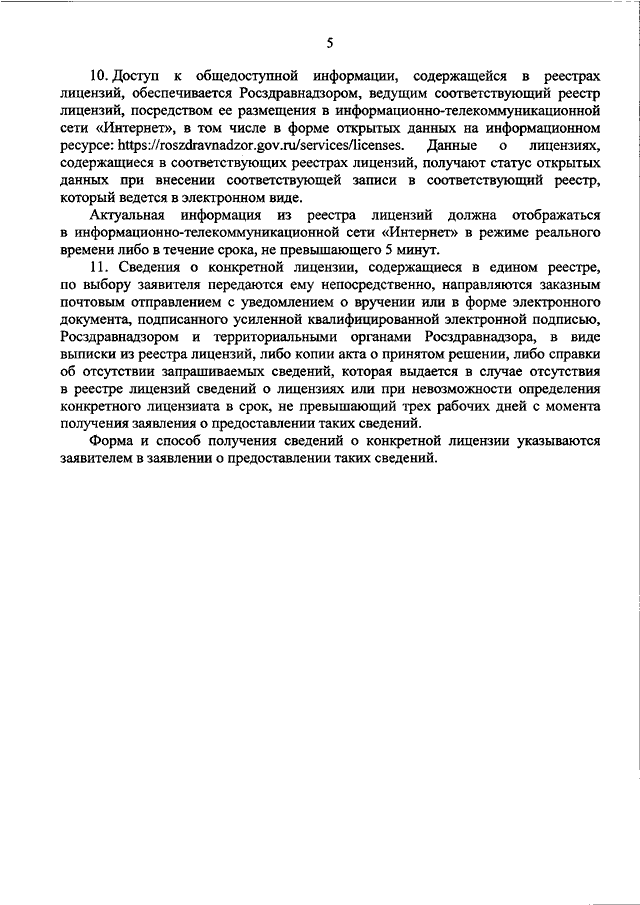 5

10. Доступ к общедоступной информации, содержащейся в реестрах лицензий, обеспечивается Росздравнадзором, ведущим соответствующий реестр лицензий, посредством ее размещения в информационно-телекоммуникационной сети «Интернет», в том числе в форме открытых данных на информационном ресурсе: https://roszdravnadzor.gov.ru/services/licenses. Данные о лицензиях, содержащиеся в соответствующих реестрах лицензий, получают статус открытых данных при внесении соответствующей записи в соответствующий реестр, который ведется в электронном виде.

Актуальная информация из реестра лицензий должна отображаться в информационно-телекоммуникационной сети «Интернет» в режиме реального времени либо в течение срока, не превышающего 5 минут.

11. Сведения о конкретной лицензии, содержащиеся в едином реестре, по выбору заявителя передаются ему непосредственно, направляются заказным почтовым отправлением с уведомлением о вручении или в форме электронного документа, подписанного усиленной квалифицированной электронной подписью, Росздравнадзором и территориальными органами Росздравнадзора, в виде выписки из реестра лицензий, либо копии акта о принятом решении, либо справки об отсутствии запрашиваемых сведений, которая выдается в случае отсутствия в реестре лицензий сведений о лицензиях или при невозможности определения конкретного лицензиата в срок, не превышающий трех рабочих дней с момента получения заявления о предоставлении таких сведений.

Форма и способ получения сведений о конкретной лицензии указываются заявителем в заявлении о предоставлении таких сведений.